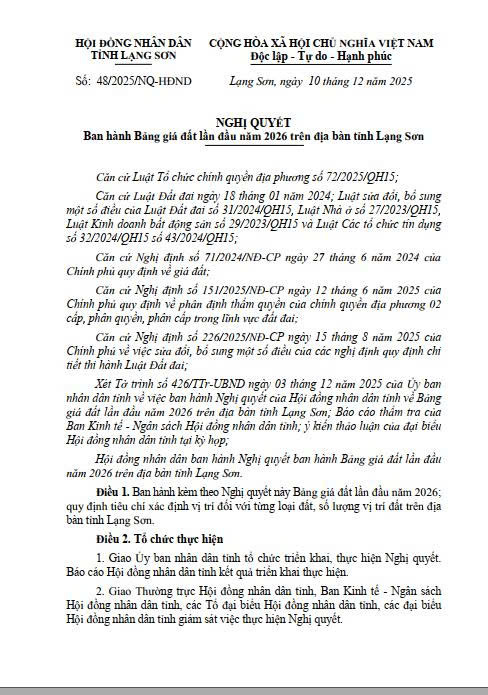 HỘI ĐỒNG NHÂN DÂN
TỈNH LẠNG SƠN

Số: 48/2025/NQ-HĐND

CỘNG HÒA XÃ HỘI CHỦ NGHĨA VIỆT NAM
Độc lập - Tự do - Hạnh phúc

Lạng Sơn, ngày 10 tháng 12 năm 2025

NGHỊ QUYẾT
Ban hành Bảng giá đất lần đầu năm 2026 trên địa bàn tỉnh Lạng Sơn

Căn cứ Luật Tổ chức chính quyền địa phương số 72/2025/QH15;

Căn cứ Luật Đất đai ngày 18 tháng 01 năm 2024; Luật sửa đổi, bổ sung một số điều của Luật Đất đai số 31/2024/QH15, Luật Nhà ở số 27/2023/QH15, Luật Kinh doanh bất động sản số 29/2023/QH15 và Luật Các tổ chức tín dụng số 32/2024/QH15 số 43/2024/QH15;

Căn cứ Nghị định số 71/2024/NĐ-CP ngày 27 tháng 6 năm 2024 của Chính phủ quy định về giá đất;

Căn cứ Nghị định số 151/2025/NĐ-CP ngày 12 tháng 6 năm 2025 của Chính phủ quy định về phân định thẩm quyền của chính quyền địa phương 02 cấp, phân quyền, phân cấp trong lĩnh vực đất đai;

Căn cứ Nghị định số 226/2025/NĐ-CP ngày 15 tháng 8 năm 2025 của Chính phủ về việc sửa đổi, bổ sung một số điều của các nghị định quy định chi tiết thi hành Luật Đất đai;

Xét Tờ trình số 426/TTr-UBND ngày 03 tháng 12 năm 2025 của Ủy ban nhân dân tỉnh về việc ban hành Nghị quyết của Hội đồng nhân dân tỉnh về Bảng giá đất lần đầu năm 2026 trên địa bàn tỉnh Lạng Sơn; Báo cáo thẩm tra của Ban Kinh tế - Ngân sách Hội đồng nhân dân tỉnh; ý kiến thảo luận của đại biểu Hội đồng nhân dân tỉnh tại kỳ họp;

Hội đồng nhân dân ban hành Nghị quyết ban hành Bảng giá đất lần đầu năm 2026 trên địa bàn tỉnh Lạng Sơn.

Điều 1. Ban hành kèm theo Nghị quyết này Bảng giá đất lần đầu năm 2026; quy định tiêu chí xác định vị trí đối với từng loại đất, số lượng vị trí đất trên địa bàn tỉnh Lạng Sơn.

Điều 2. Tổ chức thực hiện

1. Giao Ủy ban nhân dân tỉnh tổ chức triển khai, thực hiện Nghị quyết. Báo cáo Hội đồng nhân dân tỉnh kết quả triển khai thực hiện.

2. Giao Thường trực Hội đồng nhân dân tỉnh, Ban Kinh tế - Ngân sách Hội đồng nhân dân tỉnh, các Tổ đại biểu Hội đồng nhân dân tỉnh, các đại biểu Hội đồng nhân dân tỉnh giám sát việc thực hiện Nghị quyết.